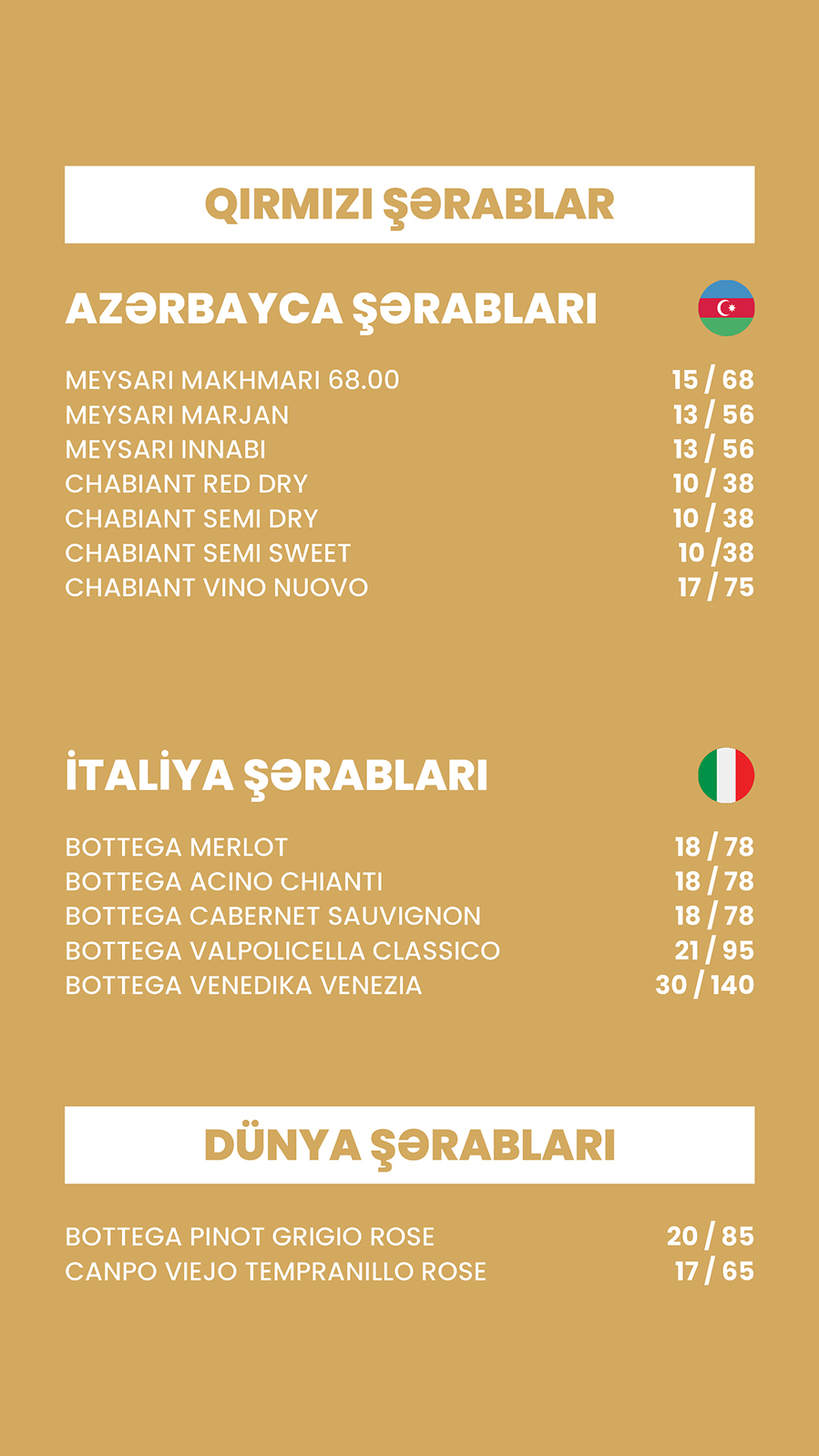 QIRMIZI ŞƏRABLAR

AZƏRBAYCA ŞƏRABLARI

MEYSARI MAKHMARI 68.00 15 / 68
MEYSARI MARJAN 13 / 56
MEYSARI INNABI 13 / 56
CHABIANT RED DRY 10 / 38
CHABIANT SEMI DRY 10 / 38
CHABIANT SEMI SWEET 10 /38
CHABIANT VINO NUOVO 17 / 75

İTALİYA ŞƏRABLARI

BOTTEGA MERLOT 18 / 78
BOTTEGA ACINO CHIANTI 18 / 78
BOTTEGA CABERNET SAUVIGNON 18 / 78
BOTTEGA VALPOLICELLA CLASSICO 21 / 95
BOTTEGA VENEDIKA VENEZIA 30 / 140

DÜNYA ŞƏRABLARI

BOTTEGA PINOT GRIGIO ROSE 20 / 85
CANPO VIEJO TEMPRANILLO ROSE 17 / 65